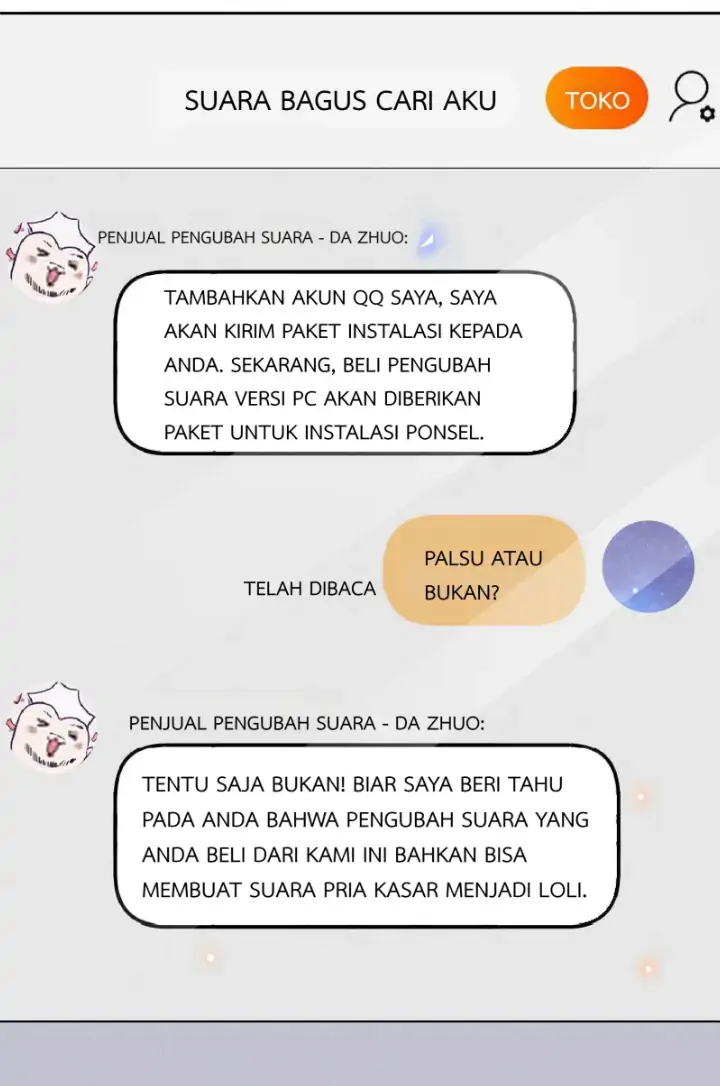 SUARA BAGUS CARI AKU

TOKO

PENJUAL PENGUBAH SUARA - DA ZHUO:

TAMBAHKAN AKUN QQ SAYA, SAYA AKAN KIRIM PAKET INSTALASI KEPADA ANDA. SEKARANG, BELI PENGUBAH SUARA VERSI PC AKAN DIBERIKAN PAKET UNTUK INSTALASI PONSEL.

TELAH DIBACA

PALSU ATAU BUKAN?

PENJUAL PENGUBAH SUARA - DA ZHUO:

TENTU SAJA BUKAN! BIAR SAYA BERI TAHU PADA ANDA BAHWA PENGUBAH SUARA YANG ANDA BELI DARI KAMI INI BAHKAN BISA MEMBUAT SUARA PRIA KASAR MENJADI LOLI.